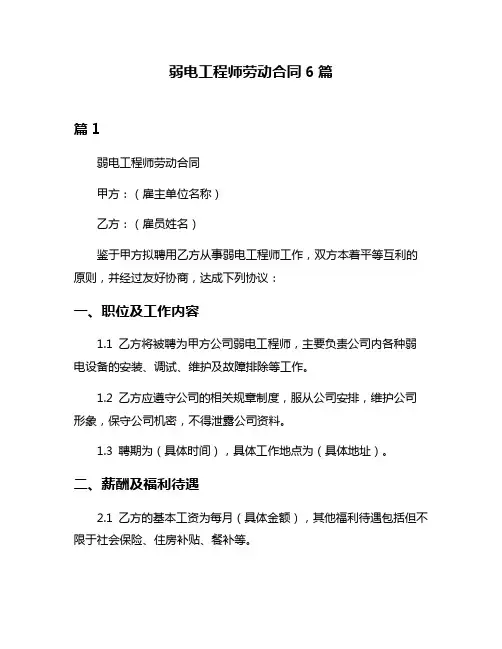 弱电工程师劳动合同 6 篇

篇 1

弱电工程师劳动合同

甲方：（雇主单位名称）

乙方：（雇员姓名）

鉴于甲方拟聘用乙方从事弱电工程师工作，双方本着平等互利的原则，并经过友好协商，达成下列协议：

一、职位及工作内容

1.1 乙方将被聘为甲方公司弱电工程师，主要负责公司内各种弱电设备的安装、调试、维护及故障排除等工作。

1.2 乙方应遵守公司的相关规章制度，服从公司安排，维护公司形象，保守公司机密，不得泄露公司资料。

1.3 聘期为（具体时间），具体工作地点为（具体地址）。

二、薪酬及福利待遇

2.1 乙方的基本工资为每月（具体金额），其他福利待遇包括但不限于社会保险、住房补贴、餐补等。